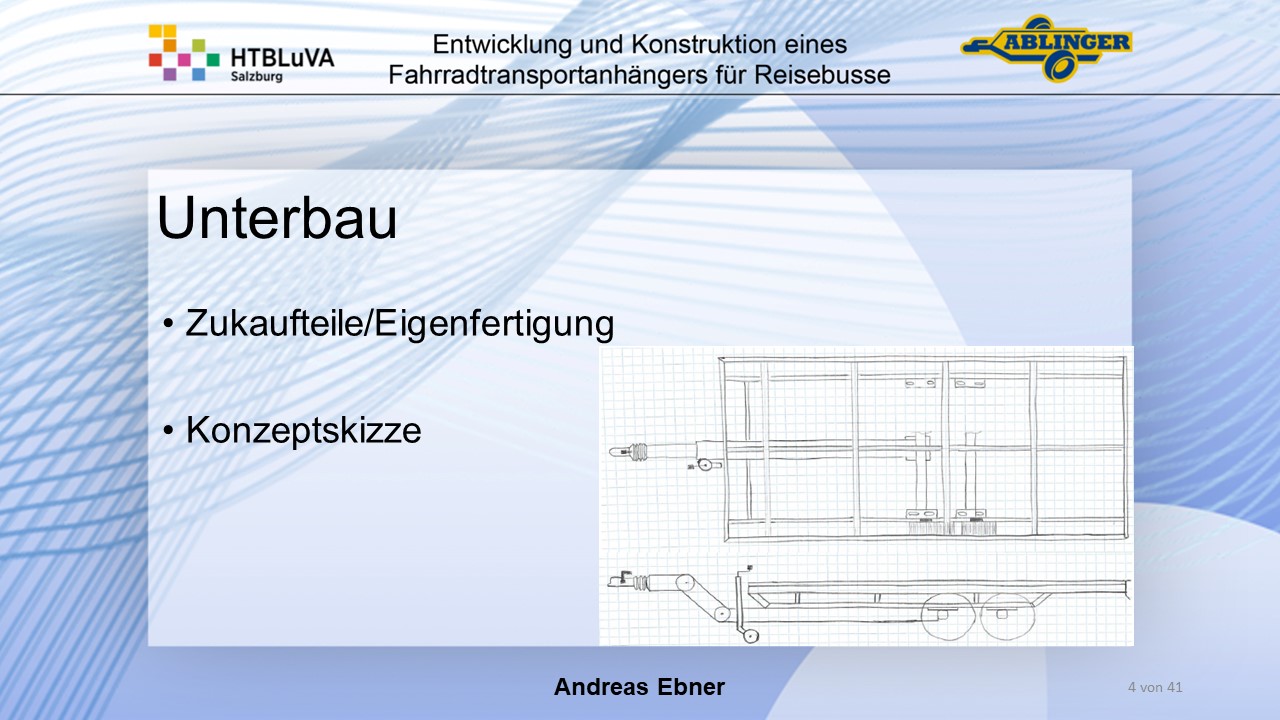 HTBLuVA
Salzburg

Entwicklung und Konstruktion eines Fahrradtransportanhängers für Reisebusse

ABLINGER

Unterbau

• Zukaufteile/Eigenfertigung

• Konzeptskizze

Andreas Ebner

4 von 41